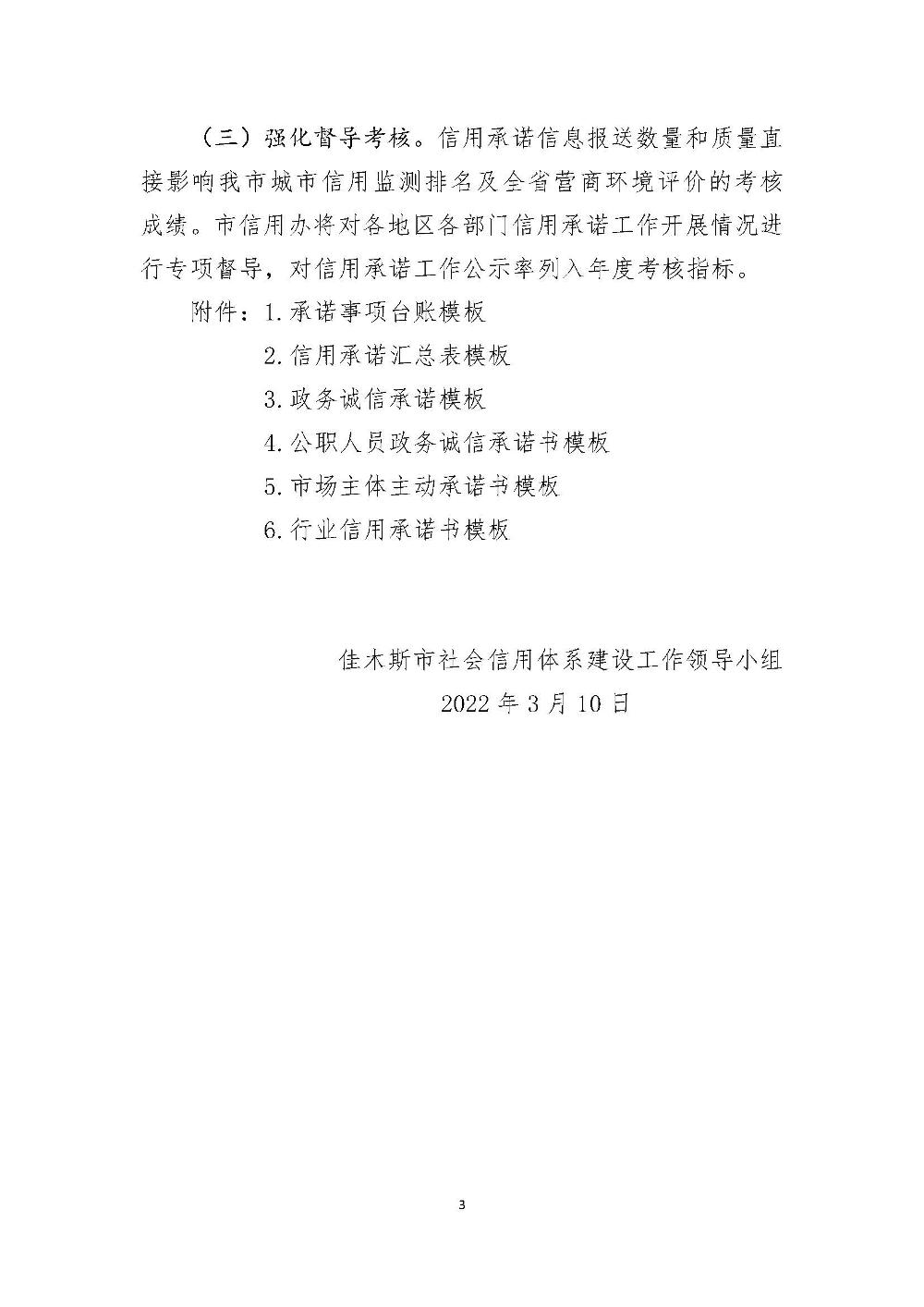 （三）强化督导考核。信用承诺信息报送数量和质量直接影响我市城市信用监测排名及全省营商环境评价的考核成绩。市信用办将对各地区各部门信用承诺工作开展情况进行专项督导，对信用承诺工作公示率列入年度考核指标。

附件：1.承诺事项台账模板

2.信用承诺汇总表模板

3.政务诚信承诺模板

4.公职人员政务诚信承诺书模板

5.市场主体主动承诺书模板

6.行业信用承诺书模板

佳木斯市社会信用体系建设工作领导小组

2022年3月10日

3